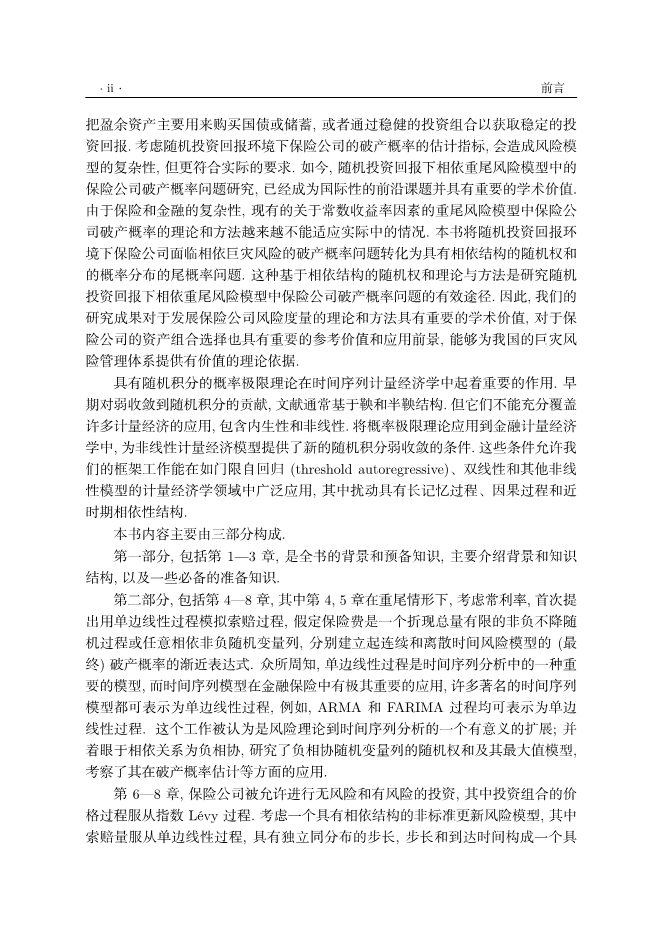 · ii · 前言

把盈余资产主要用来购买国债或储蓄, 或者通过稳健的投资组合以获取稳定的投资回报. 考虑随机投资回报环境下保险公司的破产概率的估计指标, 会造成风险模型的复杂性, 但更符合实际的要求. 如今, 随机投资回报下相依重尾风险模型中的保险公司破产概率问题研究, 已经成为国际性的前沿课题并具有重要的学术价值. 由于保险和金融的复杂性, 现有的关于常数收益率因素的重尾风险模型中保险公司破产概率的理论和方法越来越不能适应实际中的情况. 本书将随机投资回报环境下保险公司面临相依巨灾风险的破产概率问题转化为具有相依结构的随机权和的概率分布的尾概率问题. 这种基于相依结构的随机权和理论与方法是研究随机投资回报下相依重尾风险模型中保险公司破产概率问题的有效途径. 因此, 我们的研究成果对于发展保险公司风险度量的理论和方法具有重要的学术价值, 对于保险公司的资产组合选择也具有重要的参考价值和应用前景, 能够为我国的巨灾风险管理体系提供有价值的理论依据.

具有随机积分的概率极限理论在时间序列计量经济学中起着重要的作用. 早期对弱收敛到随机积分的贡献, 文献通常基于鞅和半鞅结构. 但它们不能充分覆盖许多计量经济的应用, 包含内生性和非线性. 将概率极限理论应用到金融计量经济学中, 为非线性计量经济模型提供了新的随机积分弱收敛的条件. 这些条件允许我们的框架工作能在如门限自回归 (threshold autoregressive)、双线性和其他非线性模型的计量经济学领域中广泛应用, 其中扰动具有长记忆过程、因果过程和近时期相依性结构.

本书内容主要由三部分构成.

第一部分, 包括第 1—3 章, 是全书的背景和预备知识, 主要介绍背景和知识结构, 以及一些必备的准备知识.

第二部分, 包括第 4—8 章, 其中第 4, 5 章在重尾情形下, 考虑常利率, 首次提出用单边线性过程模拟索赔过程, 假定保险费是一个折现总量有限的非负不降随机过程或任意相依非负随机变量列, 分别建立起连续和离散时间风险模型的 (最终) 破产概率的渐近表达式. 众所周知, 单边线性过程是时间序列分析中的一种重要的模型, 而时间序列模型在金融保险中有极其重要的应用, 许多著名的时间序列模型都可表示为单边线性过程, 例如, ARMA 和 FARIMA 过程均可表示为单边线性过程. 这个工作被认为是风险理论到时间序列分析的一个有意义的扩展; 并着眼于相依关系为负相协, 研究了负相协随机变量列的随机权和及其最大值模型, 考察了其在破产概率估计等方面的应用.

第 6—8 章, 保险公司被允许进行无风险和有风险的投资, 其中投资组合的价格过程服从指数 Lévy 过程. 考虑一个具有相依结构的非标准更新风险模型, 其中索赔量服从单边线性过程, 具有独立同分布的步长, 步长和到达时间构成一个具